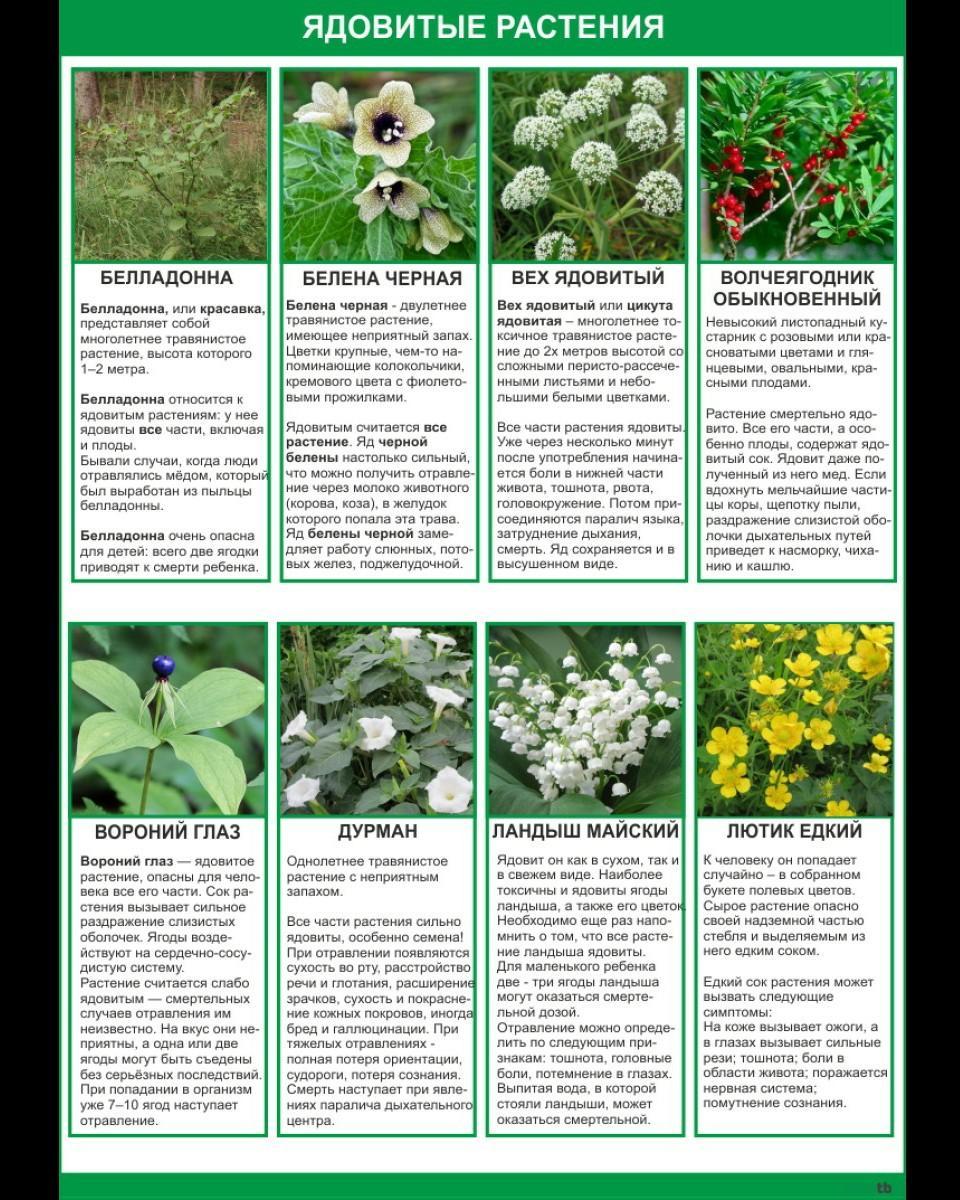 ЯДОВИТЫЕ РАСТЕНИЯ

БЕЛЛАДОННА

Белладонна, или красавка, представляет собой многолетнее травянистое растение, высота которого 1–2 метра.

Белладонна относится к ядовитым растениям: у нее ядовиты все части, включая и плоды.
Бывали случаи, когда люди отравлялись мёдом, который был выработан из пыльцы белладонны.

Белладонна очень опасна для детей: всего две ягодки приводят к смерти ребенка.

БЕЛЕНА ЧЕРНАЯ

Белена черная - двулетнее травянистое растение, имеющее неприятный запах. Цветки крупные, чем-то напоминающие колокольчики, кремового цвета с фиолетовыми прожилками.

Ядовитым считается все растение. Яд черной белены настолько сильный, что можно получить отравление через молоко животного (корова, коза), в желудок которого попала эта трава. Яд белены черной замедляет работу слюнных, потовых желез, поджелудочной.

ВЕХ ЯДОВИТЫЙ

Вех ядовитый или цикута ядовитая – многолетнее токсичное травянистое растение до 2х метров высотой со сложными перисто-рассеченными листьями и небольшими белыми цветками.

Все части растения ядовиты. Уже через несколько минут после употребления начинается боли в нижней части живота, тошнота, рвота, головокружение. Потом присоединяются паралич языка, затруднение дыхания, смерть. Яд сохраняется и в высушенном виде.

ВОЛЧЕЯГОДНИК ОБЫКНОВЕННЫЙ

Невысокий листопадный кустарник с розовыми или красноватыми цветами и глянцевыми, овальными, красными плодами.

Растение смертельно ядовито. Все его части, а особенно плоды, содержат ядовитый сок. Ядовит даже полученный из него мед. Если вдохнуть мельчайшие частицы коры, щепотку пыли, раздражение слизистой оболочки дыхательных путей приведет к насморку, чиханию и кашлю.

ВОРОНИЙ ГЛАЗ

Вороний глаз — ядовитое растение, опасны для человека все его части. Сок растения вызывает сильное раздражение слизистых оболочек. Ягоды воздействуют на сердечно-сосудистую систему.
Растение считается слабо ядовитым — смертельных случаев отравления им неизвестно. На вкус они неприятны, а одна или две ягоды могут быть съедены без серьёзных последствий. При попадании в организм уже 7–10 ягод наступает отравление.

ДУРМАН

Однолетнее травянистое растение с неприятным запахом.

Все части растения сильно ядовиты, особенно семена! При отравлении появляются сухость во рту, расстройство речи и глотания, расширение зрачков, сухость и покраснение кожных покровов, иногда бред и галлюцинации. При тяжелых отравлениях - полная потеря ориентации, судороги, потеря сознания. Смерть наступает при явлениях паралича дыхательного центра.

ЛАНДЫШ МАЙСКИЙ

Ядовит он как в сухом, так и в свежем виде. Наиболее токсичны и ядовиты ягоды ландыша, а также его цветок. Необходимо еще раз напомнить о том, что все растение ландыша ядовиты.
Для маленького ребенка две - три ягоды ландыша могут оказаться смертельной дозой.
Отравление можно определить по следующим признакам: тошнота, головные боли, потемнение в глазах. Выпитая вода, в которой стояли ландыши, может оказаться смертельной.

ЛЮТИК ЕДКИЙ

К человеку он попадает случайно – в собранном букете полевых цветов. Сырое растение опасно своей надземной частью стебля и выделяемым из него едким соком.

Едкий сок растения может вызвать следующие симптомы:
На коже вызывает ожоги, а в глазах вызывает сильные рези; тошнота; боли в области живота; поражается нервная система; помутнение сознания.

tb